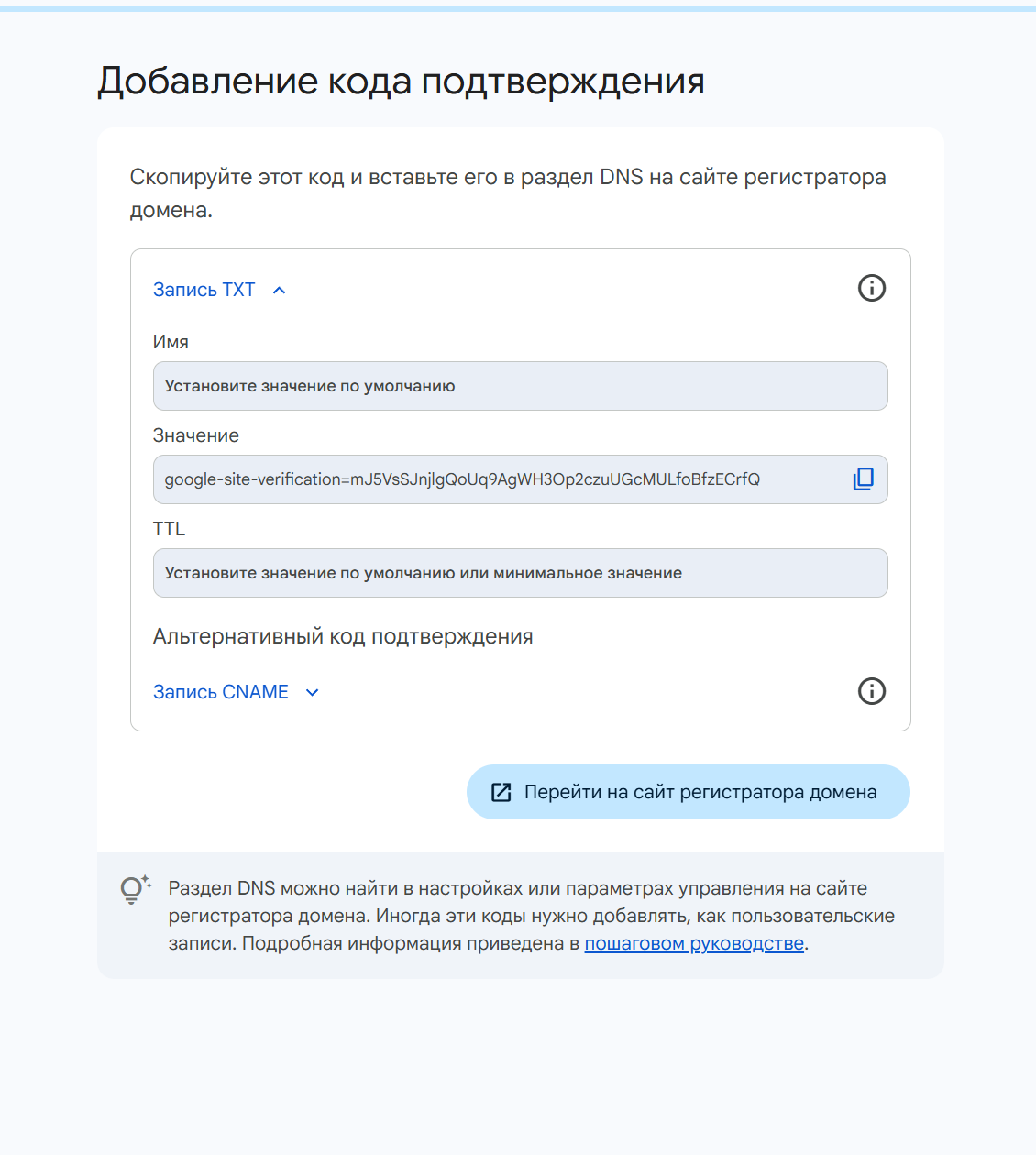 Добавление кода подтверждения

Скопируйте этот код и вставьте его в раздел DNS на сайте регистратора домена.

Запись TXT

Имя

Установите значение по умолчанию

Значение

google-site-verification=mJ5VsSJnjlgQoUq9AgWH3Op2czuUGcMULfoBfzECrfQ

TTL

Установите значение по умолчанию или минимальное значение

Альтернативный код подтверждения

Запись CNAME

Перейти на сайт регистратора домена

Раздел DNS можно найти в настройках или параметрах управления на сайте регистратора домена. Иногда эти коды нужно добавлять, как пользовательские записи. Подробная информация приведена в пошаговом руководстве.